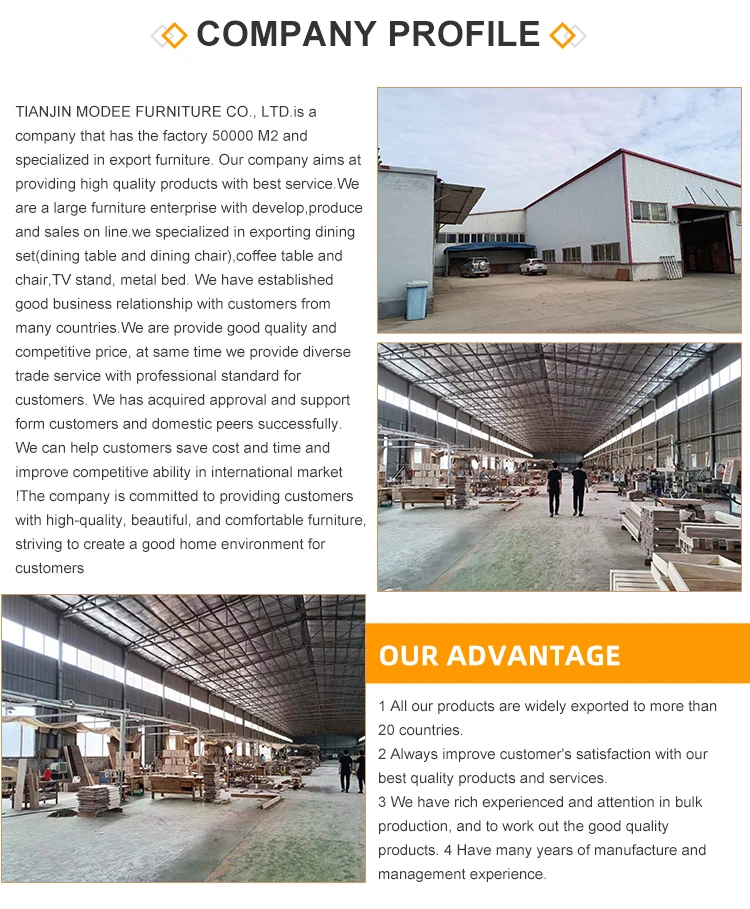 COMPANY PROFILE

TIANJIN MODEE FURNITURE CO., LTD.is a company that has the factory 50000 M2 and specialized in export furniture. Our company aims at providing high quality products with best service.We are a large furniture enterprise with develop,produce and sales on line.we specialized in exporting dining set(dining table and dining chair),coffee table and chair,TV stand, metal bed. We have established good business relationship with customers from many countries.We are provide good quality and competitive price, at same time we provide diverse trade service with professional standard for customers. We has acquired approval and support form customers and domestic peers successfully. We can help customers save cost and time and improve competitive ability in international market !The company is committed to providing customers with high-quality, beautiful, and comfortable furniture, striving to create a good home environment for customers

OUR ADVANTAGE

1 All our products are widely exported to more than 20 countries.
2 Always improve customer's satisfaction with our best quality products and services.
3 We have rich experienced and attention in bulk production, and to work out the good quality products. 4 Have many years of manufacture and management experience.